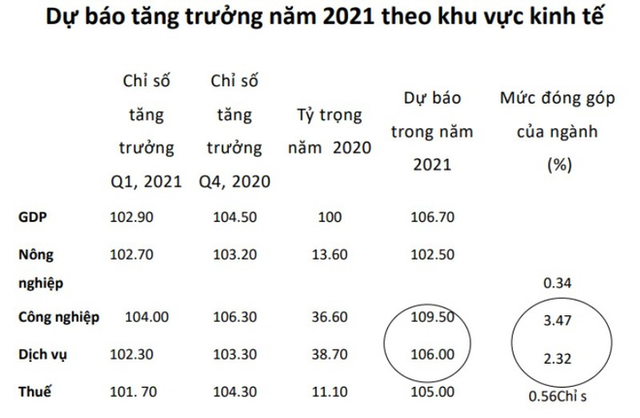 Dự báo tăng trưởng năm 2021 theo khu vực kinh tế

| | Chỉ số tăng trưởng Q1, 2021 | Chỉ số tăng trưởng Q4, 2020 | Tỷ trọng năm 2020 | Dự báo trong năm 2021 | Mức đóng góp của ngành (%) |
|---|---|---|---|---|---|
| GDP | 102.90 | 104.50 | 100 | 106.70 | |
| Nông nghiệp | 102.70 | 103.20 | 13.60 | 102.50 | 0.34 |
| Công nghiệp | 104.00 | 106.30 | 36.60 | 109.50 | 3.47 |
| Dịch vụ | 102.30 | 103.30 | 38.70 | 106.00 | 2.32 |
| Thuế | 101. 70 | 104.30 | 11.10 | 105.00 | 0.56Chỉ s |